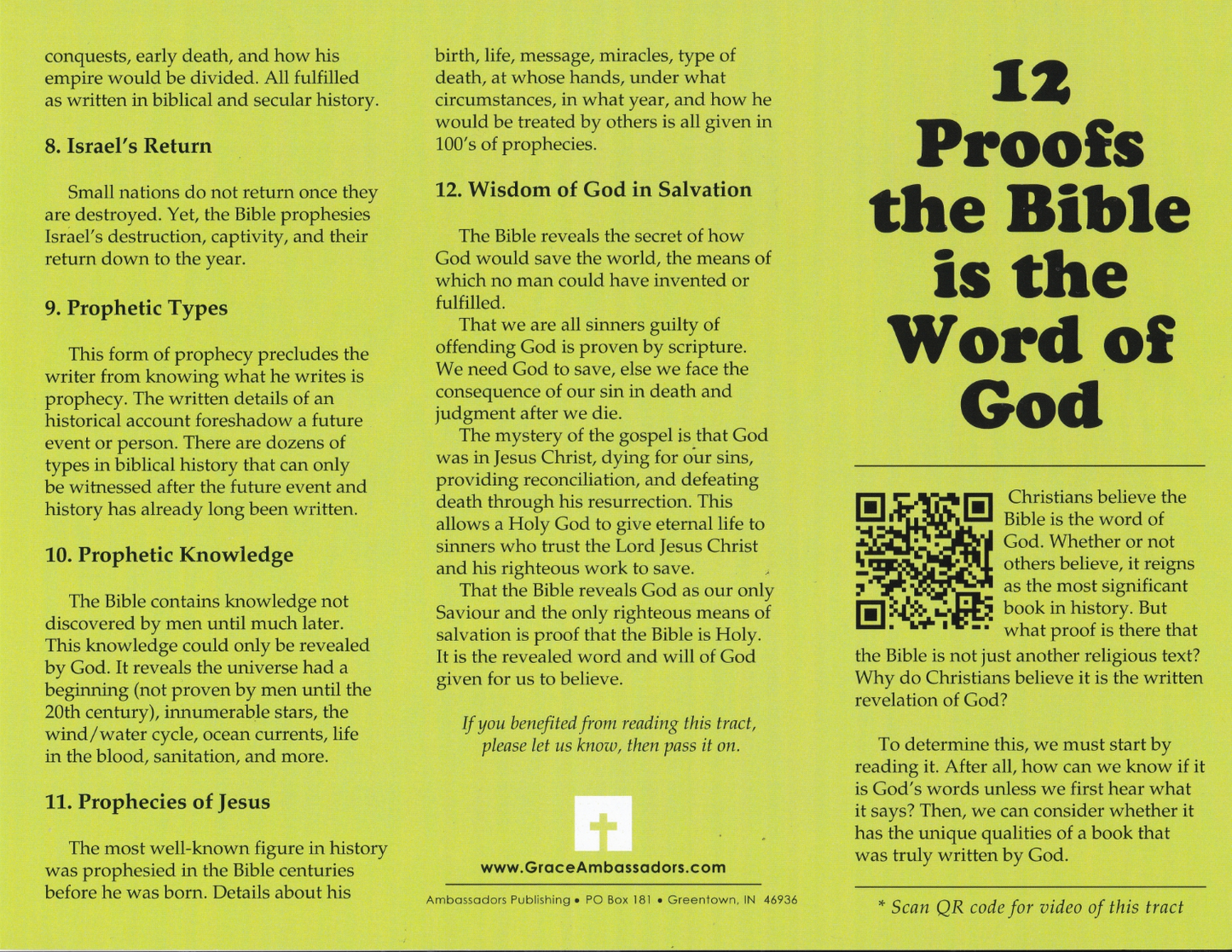 conquests, early death, and how his empire would be divided. All fulfilled as written in biblical and secular history.

8. Israel's Return

Small nations do not return once they are destroyed. Yet, the Bible prophesies Israel's destruction, captivity, and their return down to the year.

9. Prophetic Types

This form of prophecy precludes the writer from knowing what he writes is prophecy. The written details of an historical account foreshadow a future event or person. There are dozens of types in biblical history that can only be witnessed after the future event and history has already long been written.

10. Prophetic Knowledge

The Bible contains knowledge not discovered by men until much later. This knowledge could only be revealed by God. It reveals the universe had a beginning (not proven by men until the 20th century), innumerable stars, the wind/water cycle, ocean currents, life in the blood, sanitation, and more.

11. Prophecies of Jesus

The most well-known figure in history was prophesied in the Bible centuries before he was born. Details about his birth, life, message, miracles, type of death, at whose hands, under what circumstances, in what year, and how he would be treated by others is all given in 100's of prophecies.

12. Wisdom of God in Salvation

The Bible reveals the secret of how God would save the world, the means of which no man could have invented or fulfilled.

That we are all sinners guilty of offending God is proven by scripture. We need God to save, else we face the consequence of our sin in death and judgment after we die.

The mystery of the gospel is that God was in Jesus Christ, dying for our sins, providing reconciliation, and defeating death through his resurrection. This allows a Holy God to give eternal life to sinners who trust the Lord Jesus Christ and his righteous work to save.

That the Bible reveals God as our only Saviour and the only righteous means of salvation is proof that the Bible is Holy. It is the revealed word and will of God given for us to believe.

If you benefited from reading this tract, please let us know, then pass it on.

www.GraceAmbassadors.com

Ambassadors Publishing • PO Box 181 • Greentown, IN 46936

12 Proofs the Bible is the Word of God

Christians believe the Bible is the word of God. Whether or not others believe, it reigns as the most significant book in history. But what proof is there that the Bible is not just another religious text? Why do Christians believe it is the written revelation of God?

To determine this, we must start by reading it. After all, how can we know if it is God's words unless we first hear what it says? Then, we can consider whether it has the unique qualities of a book that was truly written by God.

* Scan QR code for video of this tract